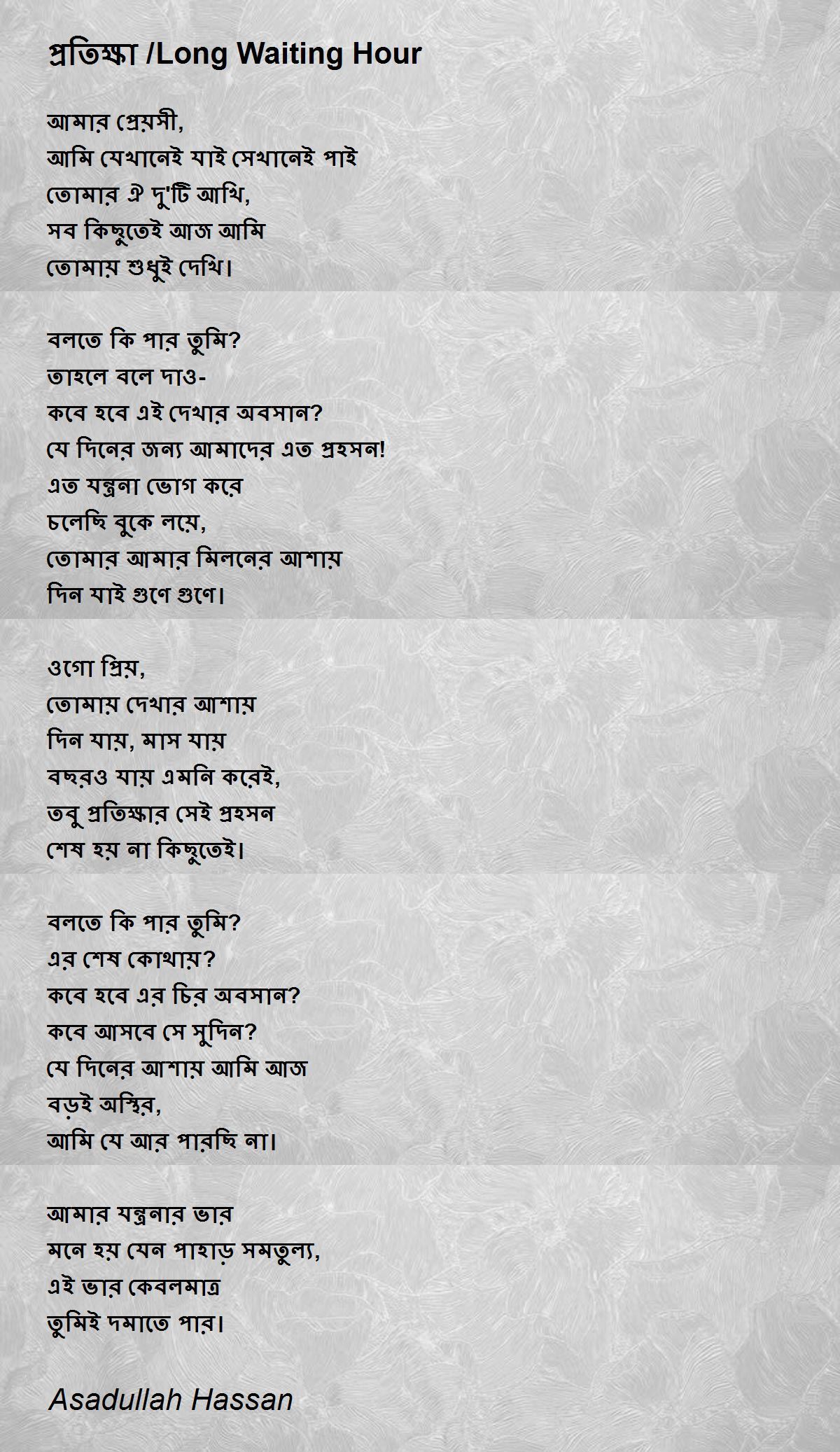 প্রতিক্ষা /Long Waiting Hour

আমার প্রেয়সী,
আমি যেখানেই যাই সেখানেই পাই
তোমার ঐ দু'টি আখি,
সব কিছুতেই আজ আমি
তোমায় শুধুই দেখি।

বলতে কি পার তুমি?
তাহলে বলে দাও-
কবে হবে এই দেখার অবসান?
যে দিনের জন্য আমাদের এত প্রহসন!
এত যন্ত্রনা ভোগ করে
চলেছি বুকে লয়ে,
তোমার আমার মিলনের আশায়
দিন যাই গুণে গুণে।

ওগো প্রিয়,
তোমায় দেখার আশায়
দিন যায়, মাস যায়
বছরও যায় এমনি করেই,
তবু প্রতিক্ষার সেই প্রহসন
শেষ হয় না কিছুতেই।

বলতে কি পার তুমি?
এর শেষ কোথায়?
কবে হবে এর চির অবসান?
কবে আসবে সে সুদিন?
যে দিনের আশায় আমি আজ
বড়ই অস্থির,
আমি যে আর পারছি না।

আমার যন্ত্রনার ভার
মনে হয় যেন পাহাড় সমতুল্য,
এই ভার কেবলমাত্র
তুমিই দমাতে পার।

Asadullah Hassan